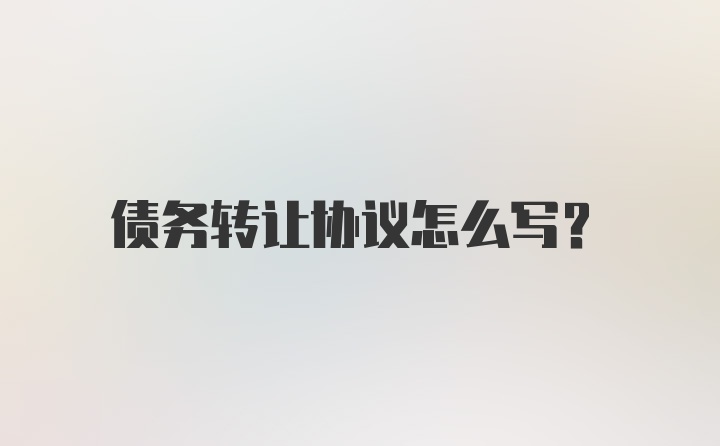 债务转让协议怎么写?